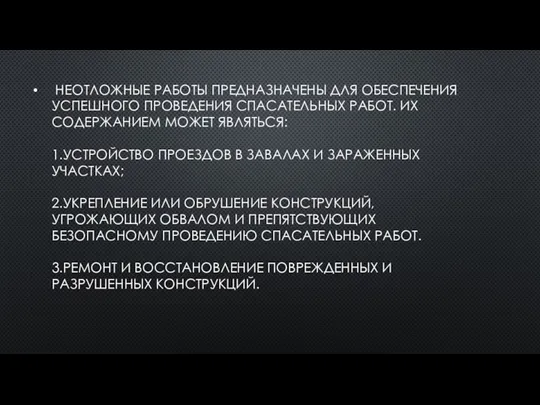 • НЕОТЛОЖНЫЕ РАБОТЫ ПРЕДНАЗНАЧЕНЫ ДЛЯ ОБЕСПЕЧЕНИЯ УСПЕШНОГО ПРОВЕДЕНИЯ СПАСАТЕЛЬНЫХ РАБОТ. ИХ СОДЕРЖАНИЕМ МОЖЕТ ЯВЛЯТЬСЯ:

1.УСТРОЙСТВО ПРОЕЗДОВ В ЗАВАЛАХ И ЗАРАЖЕННЫХ УЧАСТКАХ;

2.УКРЕПЛЕНИЕ ИЛИ ОБРУШЕНИЕ КОНСТРУКЦИЙ, УГРОЖАЮЩИХ ОБВАЛОМ И ПРЕПЯТСТВУЮЩИХ БЕЗОПАСНОМУ ПРОВЕДЕНИЮ СПАСАТЕЛЬНЫХ РАБОТ.

3.РЕМОНТ И ВОССТАНОВЛЕНИЕ ПОВРЕЖДЕННЫХ И РАЗРУШЕННЫХ КОНСТРУКЦИЙ.